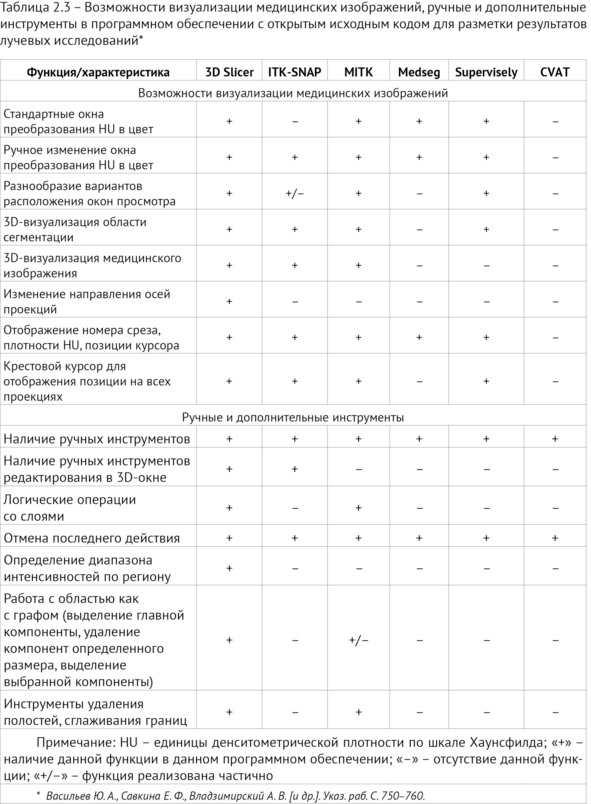 Таблица 2.3 – Возможности визуализации медицинских изображений, ручные и дополнительные инструменты в программном обеспечении с открытым исходным кодом для разметки результатов лучевых исследований*

| Функция/характеристика | 3D Slicer | ITK-SNAP | MITK | Medseg | Supervisely | CVAT |
|---|---|---|---|---|---|---|
| Возможности визуализации медицинских изображений | | | | | | |
| Стандартные окна преобразования HU в цвет | + | – | + | + | + | – |
| Ручное изменение окна преобразования HU в цвет | + | + | + | + | + | – |
| Разнообразие вариантов расположения окон просмотра | + | +/– | + | – | + | – |
| 3D-визуализация области сегментации | + | + | + | – | + | – |
| 3D-визуализация медицинского изображения | + | + | + | – | – | – |
| Изменение направления осей проекций | + | – | – | – | – | – |
| Отображение номера среза, плотности HU, позиции курсора | + | + | + | + | + | – |
| Крестовой курсор для отображения позиции на всех проекциях | + | + | + | – | + | – |
| Ручные и дополнительные инструменты | | | | | | |
| Наличие ручных инструментов | + | + | + | + | + | + |
| Наличие ручных инструментов редактирования в 3D-окне | + | + | – | – | – | – |
| Логические операции со слоями | + | – | + | – | – | – |
| Отмена последнего действия | + | + | + | + | + | + |
| Определение диапазона интенсивностей по региону | + | – | – | – | – | – |
| Работа с областью как с графом (выделение главной компоненты, удаление компонент определенного размера, выделение выбранной компоненты) | + | – | +/– | – | – | – |
| Инструменты удаления полостей, сглаживания границ | + | – | + | – | – | – |

Примечание: HU – единицы денситометрической плотности по шкале Хаунсфилда; «+» – наличие данной функции в данном программном обеспечении; «–» – отсутствие данной функции; «+/–» – функция реализована частично

* Васильев Ю. А., Савкина Е. Ф., Владзимирский А. В. [и др.]. Указ. раб. С. 750–760.